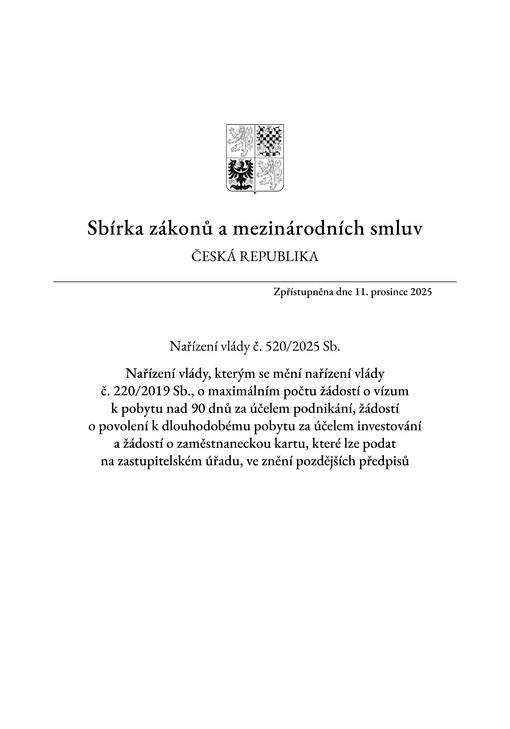 Sbírka zákonů a mezinárodních smluv
ČESKÁ REPUBLIKA

Zpřístupněna dne 11. prosince 2025

Nařízení vlády č. 520/2025 Sb.

Nařízení vlády, kterým se mění nařízení vlády č. 220/2019 Sb., o maximálním počtu žádostí o vízum k pobytu nad 90 dnů za účelem podnikání, žádostí o povolení k dlouhodobému pobytu za účelem investování a žádostí o zaměstnaneckou kartu, které lze podat na zastupitelském úřadu, ve znění pozdějších předpisů